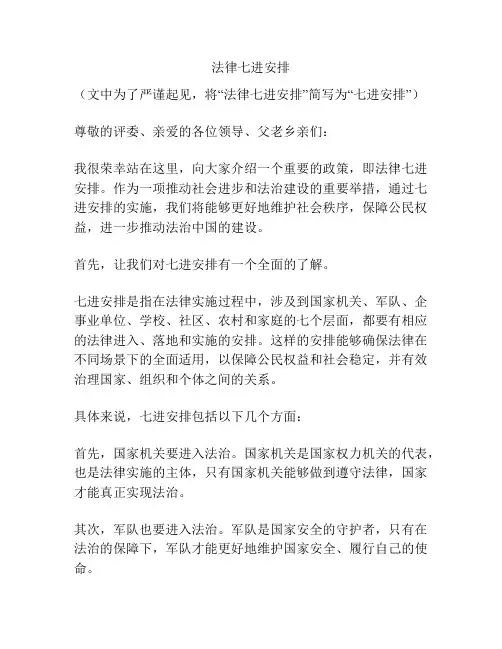 法律七进安排

（文中为了严谨起见，将“法律七进安排”简写为“七进安排”）

尊敬的评委、亲爱的各位领导、父老乡亲们：

我很荣幸站在这里，向大家介绍一个重要的政策，即法律七进安排。作为一项推动社会进步和法治建设的重要举措，通过七进安排的实施，我们将能够更好地维护社会秩序，保障公民权益，进一步推动法治中国的建设。

首先，让我们对七进安排有一个全面的了解。

七进安排是指在法律实施过程中，涉及到国家机关、军队、企事业单位、学校、社区、农村和家庭的七个层面，都要有相应的法律进入、落地和实施的安排。这样的安排能够确保法律在不同场景下的全面适用，以保障公民权益和社会稳定，并有效治理国家、组织和个体之间的关系。

具体来说，七进安排包括以下几个方面：

首先，国家机关要进入法治。国家机关是国家权力机关的代表，也是法律实施的主体，只有国家机关能够做到遵守法律，国家才能真正实现法治。

其次，军队也要进入法治。军队是国家安全的守护者，只有在法治的保障下，军队才能更好地维护国家安全、履行自己的使命。